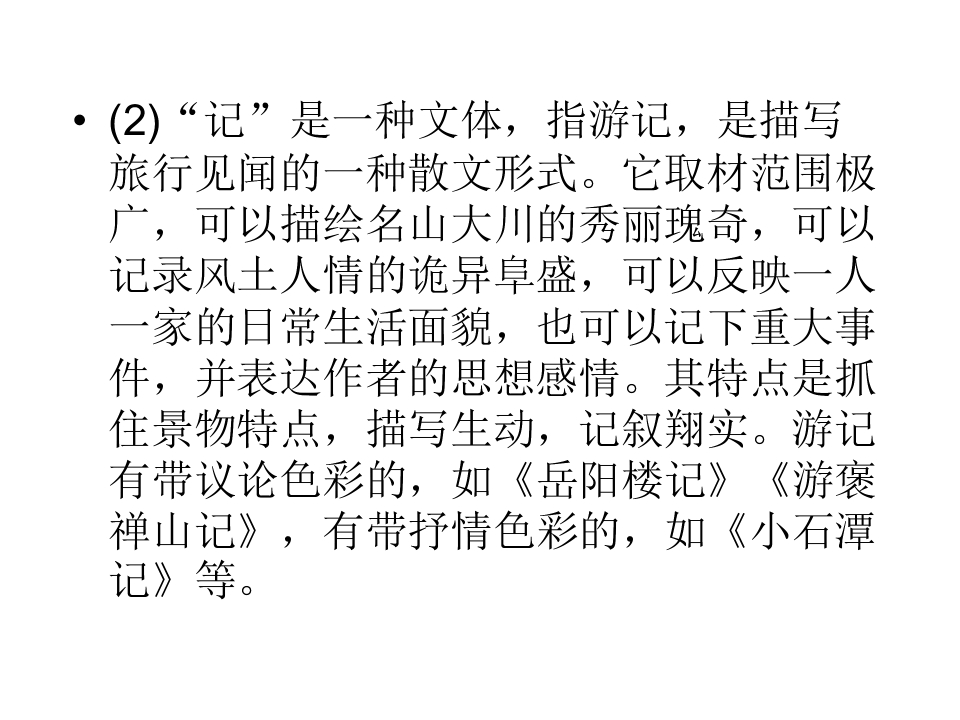 • (2)“记”是一种文体，指游记，是描写旅行见闻的一种散文形式。它取材范围极广，可以描绘名山大川的秀丽瑰奇，可以记录风土人情的诡异阜盛，可以反映一人一家的日常生活面貌，也可以记下重大事件，并表达作者的思想感情。其特点是抓住景物特点，描写生动，记叙翔实。游记有带议论色彩的，如《岳阳楼记》《游褒禅山记》，有带抒情色彩的，如《小石潭记》等。